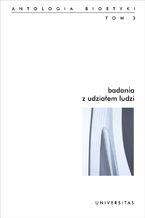 ANTOLOGIA BIOETYKI
TOM 3

badania
z udziałem ludzi

UNIVERSITAS